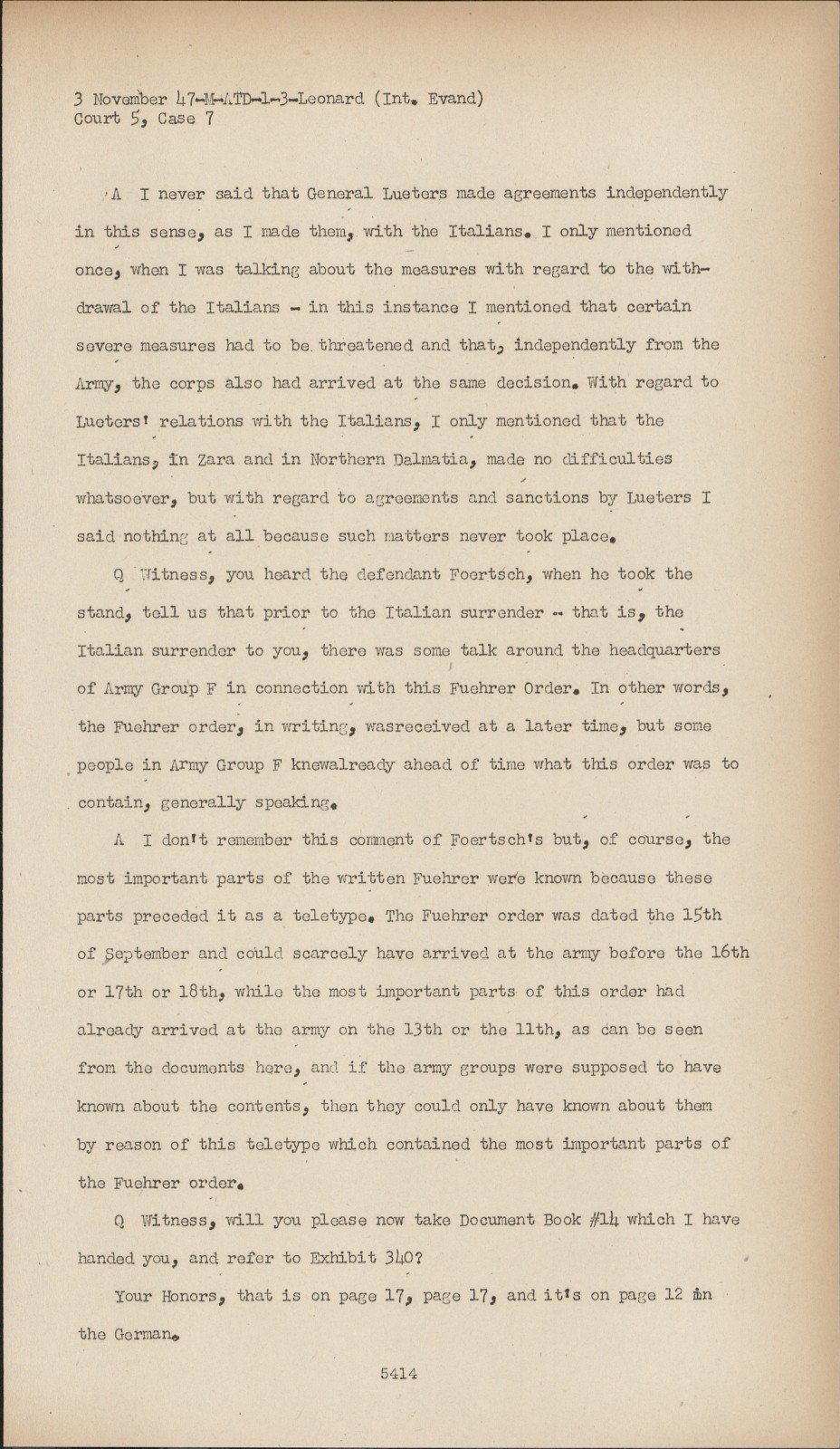 3 November 47-M-ATD-1-3-Leonard (Int. Evand)
Court 5, Case 7

A I never said that General Lueters made agreements independently in this sense, as I made them, with the Italians. I only mentioned once, when I was talking about the measures with regard to the withdrawal of the Italians - in this instance I mentioned that certain severe measures had to be threatened and that, independently from the Army, the corps also had arrived at the same decision. With regard to Lueters' relations with the Italians, I only mentioned that the Italians, in Zara and in Northern Dalmatia, made no difficulties whatsoever, but with regard to agreements and sanctions by Lueters I said nothing at all because such matters never took place.

Q Witness, you heard the defendant Foertsch, when he took the stand, tell us that prior to the Italian surrender - that is, the Italian surrender to you, there was some talk around the headquarters of Army Group F in connection with this Fuehrer Order. In other words, the Fuehrer order, in writing, wasreceived at a later time, but some people in Army Group F knewalready ahead of time what this order was to contain, generally speaking.

A I don't remember this comment of Foertsch's but, of course, the most important parts of the written Fuehrer were known because these parts preceded it as a teletype. The Fuehrer order was dated the 15th of September and could scarcely have arrived at the army before the 16th or 17th or 18th, while the most important parts of this order had already arrived at the army on the 13th or the 11th, as can be seen from the documents here, and if the army groups were supposed to have known about the contents, then they could only have known about them by reason of this teletype which contained the most important parts of the Fuehrer order.

Q Witness, will you please now take Document Book #14 which I have handed you, and refer to Exhibit 340?

Your Honors, that is on page 17, page 17, and it's on page 12 in the German.

5414